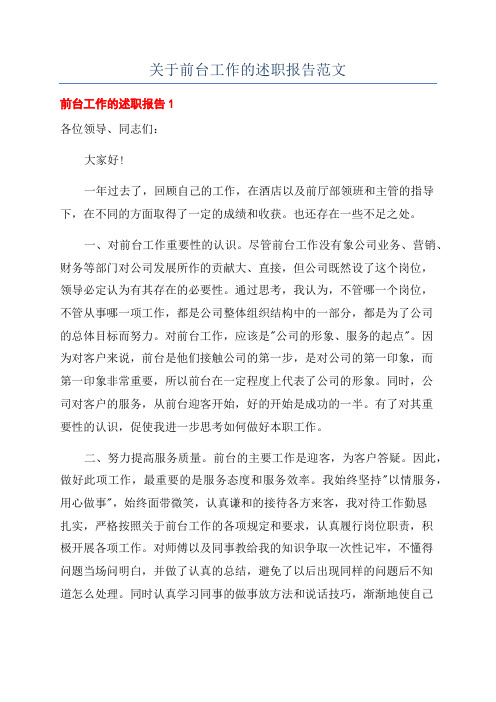 关于前台工作的述职报告范文

前台工作的述职报告 1

各位领导、同志们：

大家好！

一年过去了，回顾自己的工作，在酒店以及前厅部领班和主管的指导下，在不同的方面取得了一定的成绩和收获。也还存在一些不足之处。

一、对前台工作重要性的认识。尽管前台工作没有象公司业务、营销、财务等部门对公司发展所作的贡献大、直接，但公司既然设了这个岗位，领导必定认为有其存在的必要性。通过思考，我认为，不管哪一个岗位，不管从事哪一项工作，都是公司整体组织结构中的一部分，都是为了公司的总体目标而努力。对前台工作，应该是"公司的形象、服务的起点"。因为对客户来说，前台是他们接触公司的第一步，是对公司的第一印象，而第一印象非常重要，所以前台在一定程度上代表了公司的形象。同时，公司对客户的服务，从前台迎客开始，好的开始是成功的一半。有了对其重要性的认识，促使我进一步思考如何做好本职工作。

二、努力提高服务质量。前台的主要工作是迎客，为客户答疑。因此，做好此项工作，最重要的是服务态度和服务效率。我始终坚持"以情服务，用心做事"，始终面带微笑，认真谦和的接待各方来客，我对待工作勤恳扎实，严格按照关于前台工作的各项规定和要求，认真履行岗位职责，积极开展各项工作。对师傅以及同事教给我的知识争取一次性记牢，不懂得问题当场问明白，并做了认真的总结，避免了以后出现同样的问题后不知道怎么处理。同时认真学习同事的做事放方法和说话技巧，渐渐地使自己